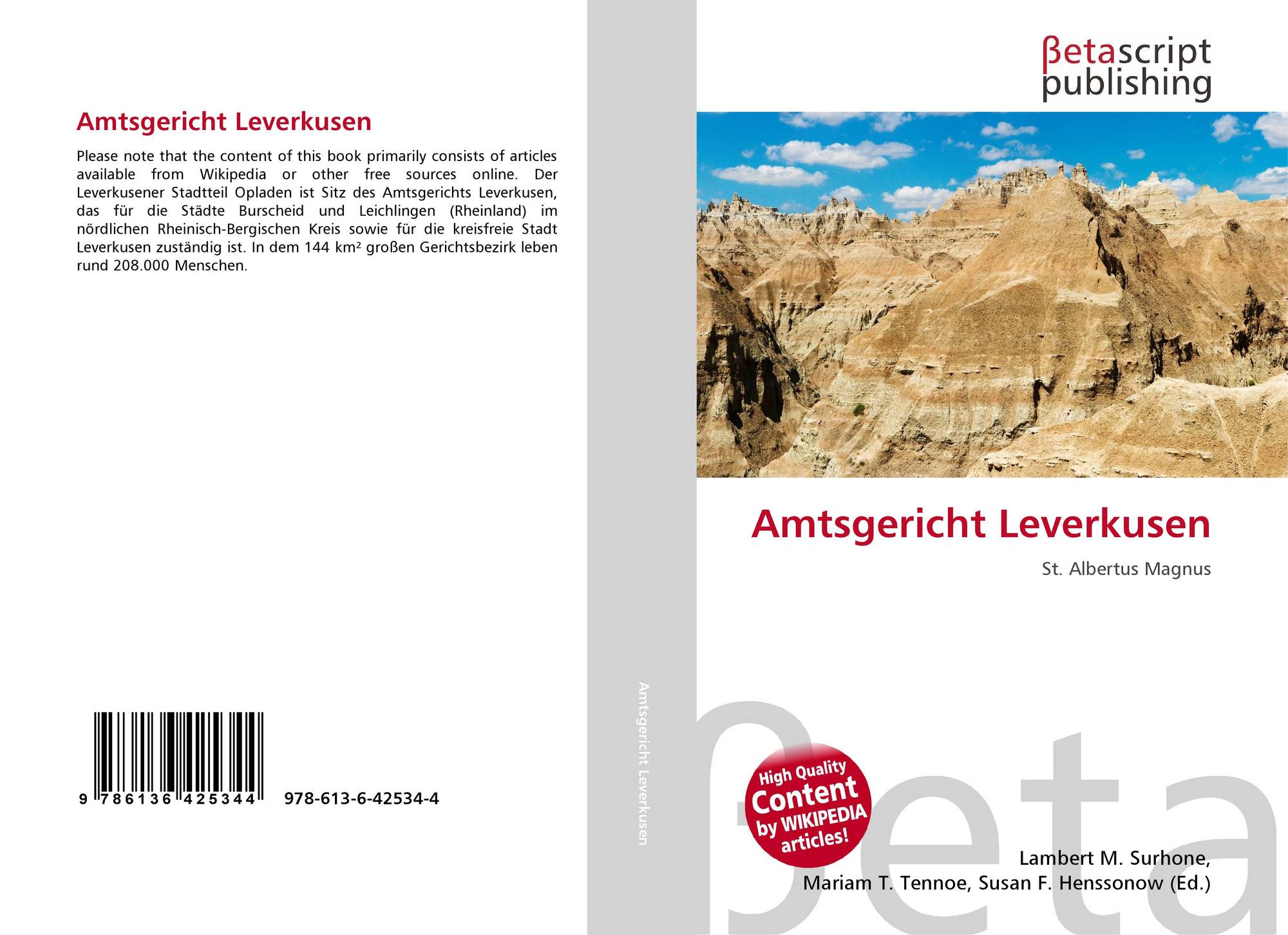 Amtsgericht Leverkusen

Please note that the content of this book primarily consists of articles available from Wikipedia or other free sources online. Der Leverkusener Stadtteil Opladen ist Sitz des Amtsgerichts Leverkusen, das für die Städte Burscheid und Leichlingen (Rheinland) im nördlichen Rheinisch-Bergischen Kreis sowie für die kreisfreie Stadt Leverkusen zuständig ist. In dem 144 km² großen Gerichtsbezirk leben rund 208.000 Menschen.

9 786136 425344 978-613-6-42534-4

Amtsgericht Leverkusen

βetascript
publishing

Amtsgericht Leverkusen

St. Albertus Magnus

High Quality
Content
by WIKIPEDIA
articles!

Lambert M. Surhone,
Mariam T. Tennoe, Susan F. Henssonow (Ed.)

βeta